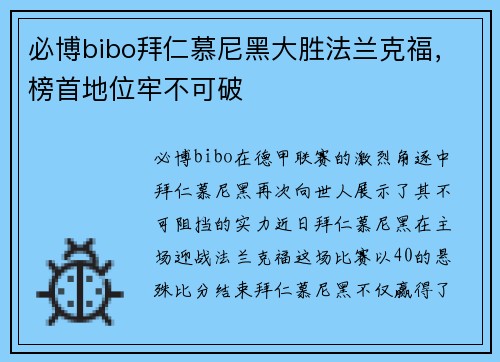 必博bibo拜仁慕尼黑大胜法兰克福，榜首地位牢不可破

必博bibo在德甲联赛的激烈角逐中拜仁慕尼黑再次向世人展示了其不可阻挡的实力近日拜仁慕尼黑在主场迎战法兰克福这场比赛以40的悬殊比分结束拜仁慕尼黑不仅赢得了